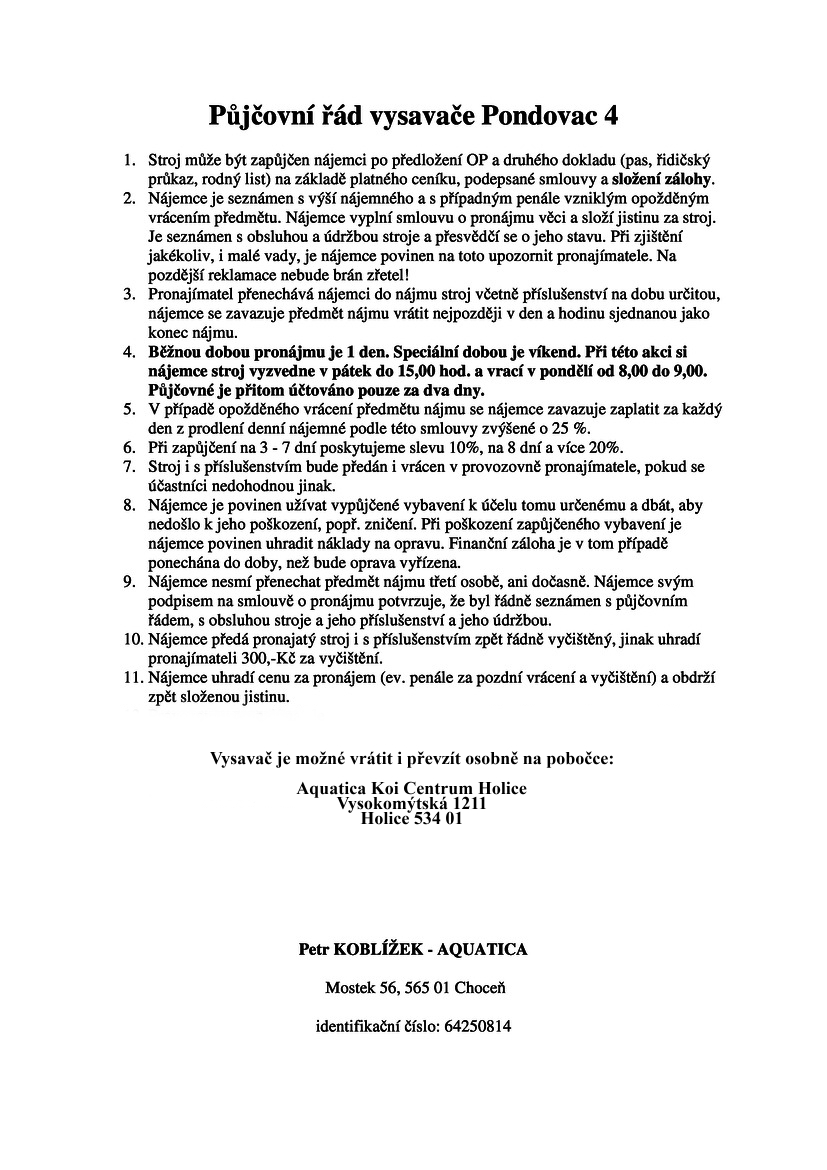 Půjčovní řád vysavače Pondovac 4

1. Stroj může být zapůjčen nájemci po předložení OP a druhého dokladu (pas, řidičský průkaz, rodný list) na základě platného ceníku, podepsané smlouvy a složení zálohy.
2. Nájemce je seznámen s výší nájemného a s případným penále vzniklým opožděným vrácením předmětu. Nájemce vyplní smlouvu o pronájmu věci a složí jistinu za stroj. Je seznámen s obsluhou a údržbou stroje a přesvědčí se o jeho stavu. Při zjištění jakékoliv, i malé vady, je nájemce povinen na toto upozornit pronajímatele. Na pozdější reklamace nebude brán zřetel!
3. Pronajímatel přenechává nájemci do nájmu stroj včetně příslušenství na dobu určitou, nájemce se zavazuje předmět nájmu vrátit nejpozději v den a hodinu sjednanou jako konec nájmu.
4. Běžnou dobou pronájmu je 1 den. Speciální dobou je víkend. Při této akci si nájemce stroj vyzvedne v pátek do 15,00 hod. a vrací v pondělí od 8,00 do 9,00. Půjčovné je přitom účtováno pouze za dva dny.
5. V případě opožděného vrácení předmětu nájmu se nájemce zavazuje zaplatit za každý den z prodlení denní nájemné podle této smlouvy zvýšené o 25 %.
6. Při zapůjčení na 3 - 7 dní poskytujeme slevu 10%, na 8 dní a více 20%.
7. Stroj i s příslušenstvím bude předán i vrácen v provozovně pronajímatele, pokud se účastníci nedohodnou jinak.
8. Nájemce je povinen užívat vypůjčené vybavení k účelu tomu určenému a dbát, aby nedošlo k jeho poškození, popř. zničení. Při poškození zapůjčeného vybavení je nájemce povinen uhradit náklady na opravu. Finanční záloha je v tom případě ponechána do doby, než bude oprava vyřízena.
9. Nájemce nesmí přenechat předmět nájmu třetí osobě, ani dočasně. Nájemce svým podpisem na smlouvě o pronájmu potvrzuje, že byl řádně seznámen s půjčovním řádem, s obsluhou stroje a jeho příslušenství a jeho údržbou.
10. Nájemce předá pronajatý stroj i s příslušenstvím zpět řádně vyčištěný, jinak uhradí pronajímateli 300,-Kč za vyčištění.
11. Nájemce uhradí cenu za pronájem (ev. penále za pozdní vrácení a vyčištění) a obdrží zpět složenou jistinu.

Vysavač je možné vrátit i převzít osobně na pobočce:

Aquatica Koi Centrum Holice
Vysokomýtská 1211
Holice 534 01

Petr KOBLÍŽEK - AQUATICA

Mostek 56, 565 01 Choceň

identifikační číslo: 64250814